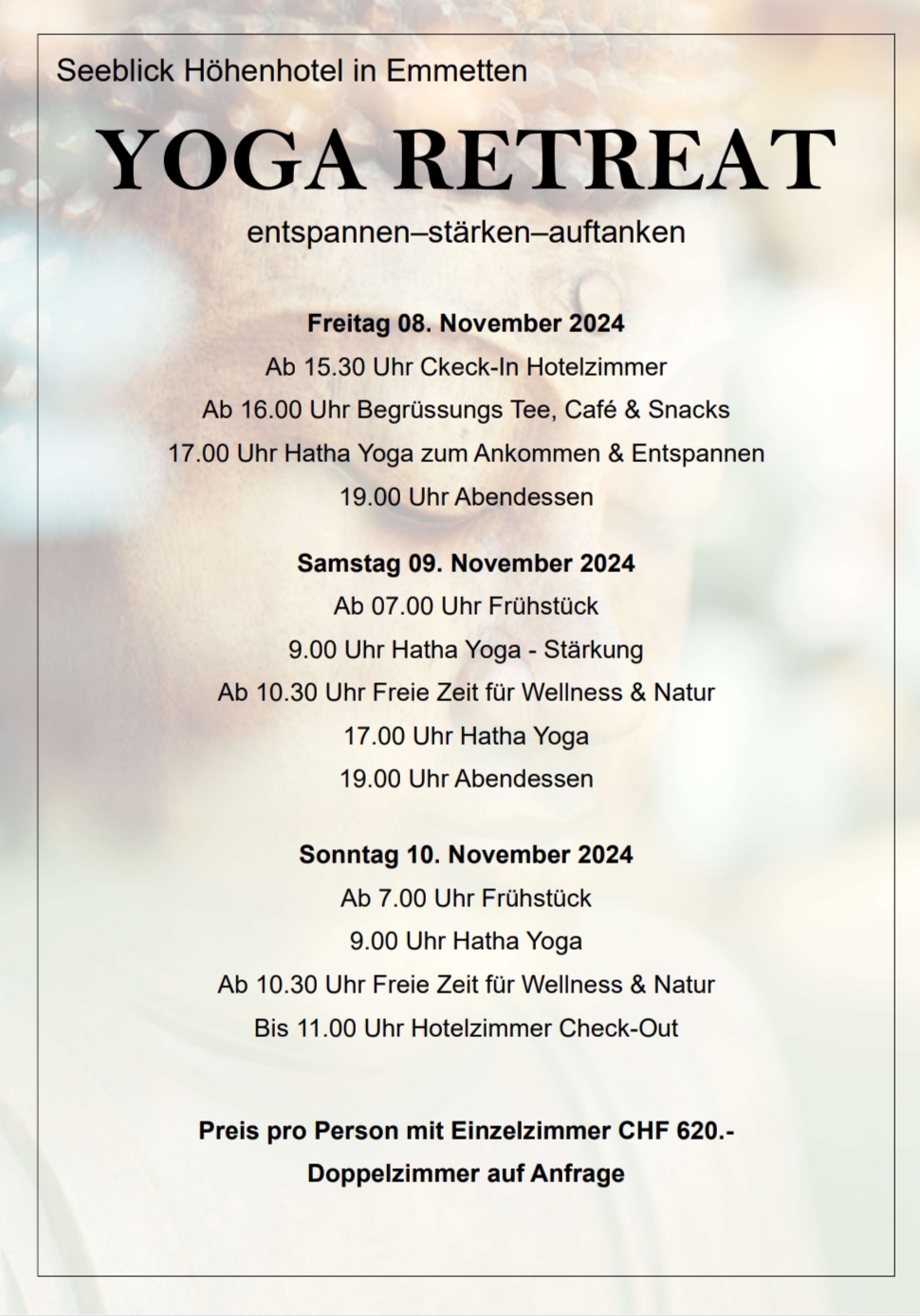 Seeblick Höhenhotel in Emmetten

YOGA RETREAT

entspannen–stärken–auftanken

Freitag 08. November 2024
Ab 15.30 Uhr Ckeck-In Hotelzimmer
Ab 16.00 Uhr Begrüssungs Tee, Café & Snacks
17.00 Uhr Hatha Yoga zum Ankommen & Entspannen
19.00 Uhr Abendessen

Samstag 09. November 2024
Ab 07.00 Uhr Frühstück
9.00 Uhr Hatha Yoga - Stärkung
Ab 10.30 Uhr Freie Zeit für Wellness & Natur
17.00 Uhr Hatha Yoga
19.00 Uhr Abendessen

Sonntag 10. November 2024
Ab 7.00 Uhr Frühstück
9.00 Uhr Hatha Yoga
Ab 10.30 Uhr Freie Zeit für Wellness & Natur
Bis 11.00 Uhr Hotelzimmer Check-Out

Preis pro Person mit Einzelzimmer CHF 620.-
Doppelzimmer auf Anfrage